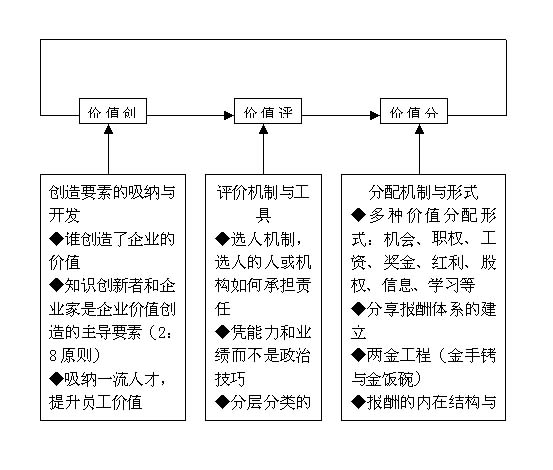 价值创

价值评

价值分

创造要素的吸纳与开发
◆谁创造了企业的价值
◆知识创新者和企业家是企业价值创造的主导要素（2：8原则）
◆吸纳一流人才，提升员工价值

评价机制与工具
◆选人机制，选人的人或机构如何承担责任
◆凭能力和业绩而不是政治技巧
◆分层分类的

分配机制与形式
◆多种价值分配形式：机会、职权、工资、奖金、红利、股权、信息、学习等
◆分享报酬体系的建立
◆两金工程（金手铐与金饭碗）
◆报酬的内在结构与